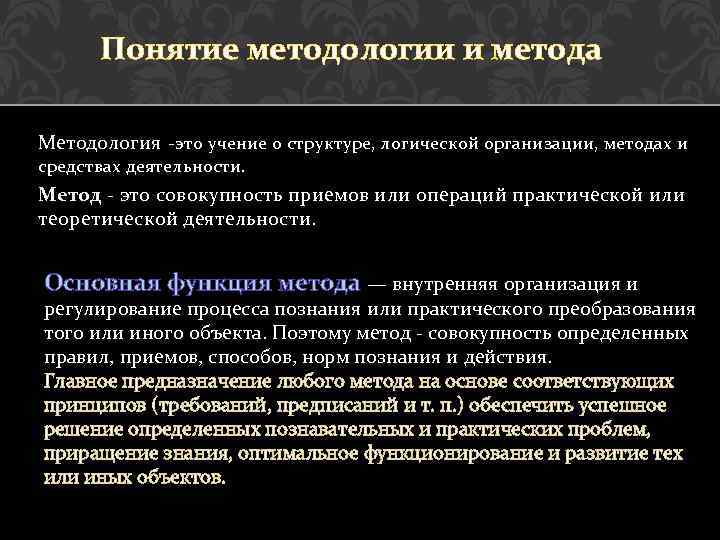 Понятие методологии и метода

Методология -это учение о структуре, логической организации, методах и средствах деятельности.

Метод - это совокупность приемов или операций практической или теоретической деятельности.

Основная функция метода — внутренняя организация и регулирование процесса познания или практического преобразования того или иного объекта. Поэтому метод - совокупность определенных правил, приемов, способов, норм познания и действия.
Главное предназначение любого метода на основе соответствующих принципов (требований, предписаний и т. п.) обеспечить успешное решение определенных познавательных и практических проблем, приращение знания, оптимальное функционирование и развитие тех или иных объектов.